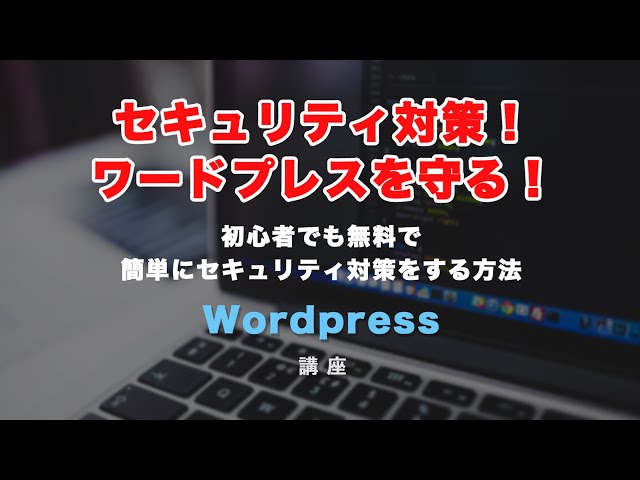 セキュリティ対策！
ワードプレスを守る！

初心者でも無料で
簡単にセキュリティ対策をする方法

Wordpress

講座